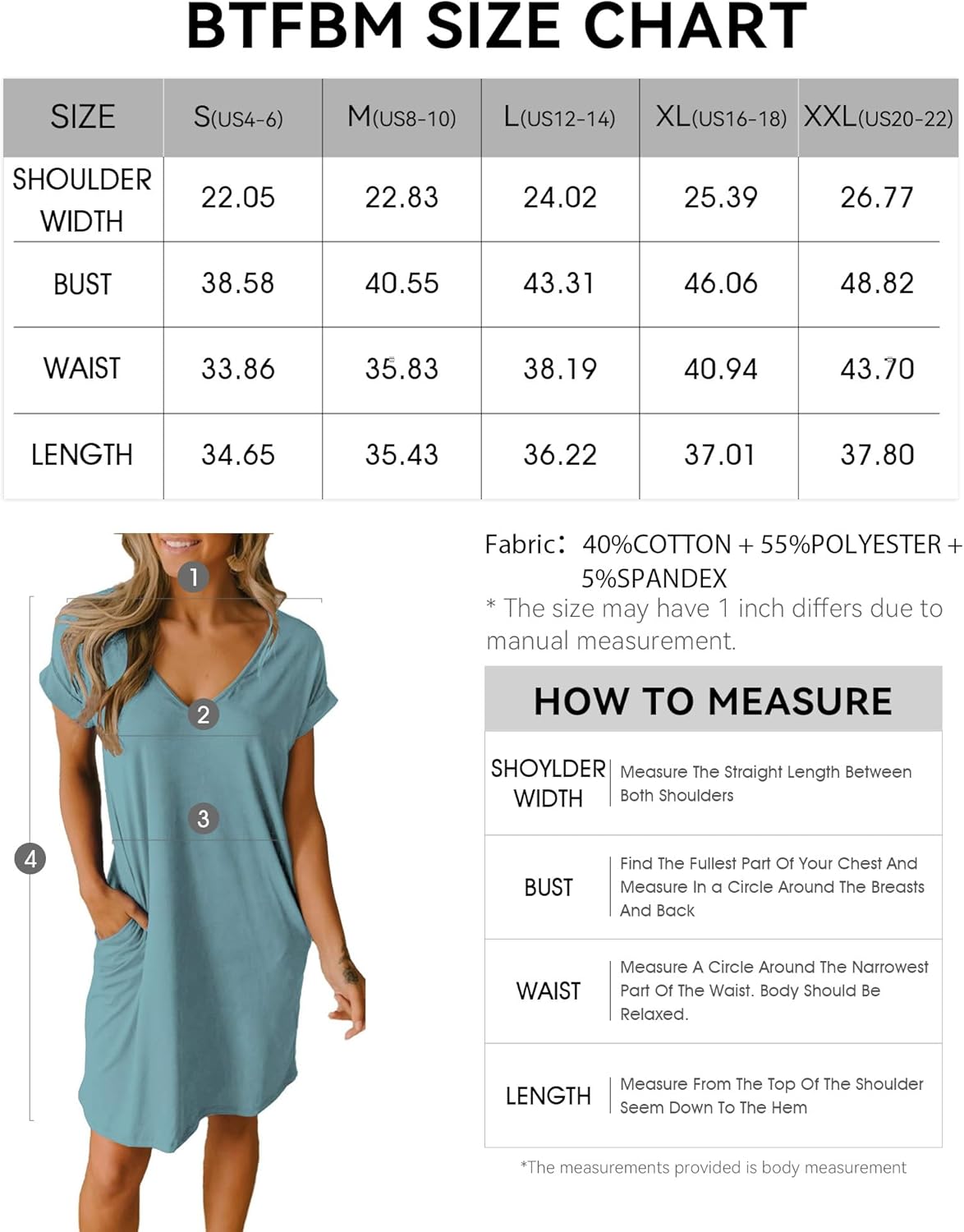 BTFBM SIZE CHART

| SIZE | S(US4-6) | M(US8-10) | L(US12-14) | XL(US16-18) | XXL(US20-22) |
|---|---|---|---|---|---|
| SHOULDER WIDTH | 22.05 | 22.83 | 24.02 | 25.39 | 26.77 |
| BUST | 38.58 | 40.55 | 43.31 | 46.06 | 48.82 |
| WAIST | 33.86 | 35.83 | 38.19 | 40.94 | 43.70 |
| LENGTH | 34.65 | 35.43 | 36.22 | 37.01 | 37.80 |

1
2
3
4

Fabric: 40%COTTON + 55%POLYESTER + 5%SPANDEX
* The size may have 1 inch differs due to manual measurement.

HOW TO MEASURE

| SHOYLDER WIDTH | Measure The Straight Length Between Both Shoulders |
|---|---|
| BUST | Find The Fullest Part Of Your Chest And Measure In a Circle Around The Breasts And Back |
| WAIST | Measure A Circle Around The Narrowest Part Of The Waist. Body Should Be Relaxed. |
| LENGTH | Measure From The Top Of The Shoulder Seem Down To The Hem |

*The measurements provided is body measurement